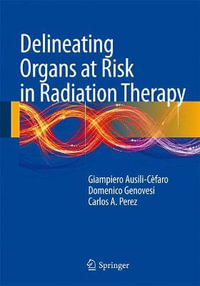 Delineating Organs at Risk in Radiation Therapy

Giampiero Ausili-Cèfaro
Domenico Genovesi
Carlos A. Perez

Springer